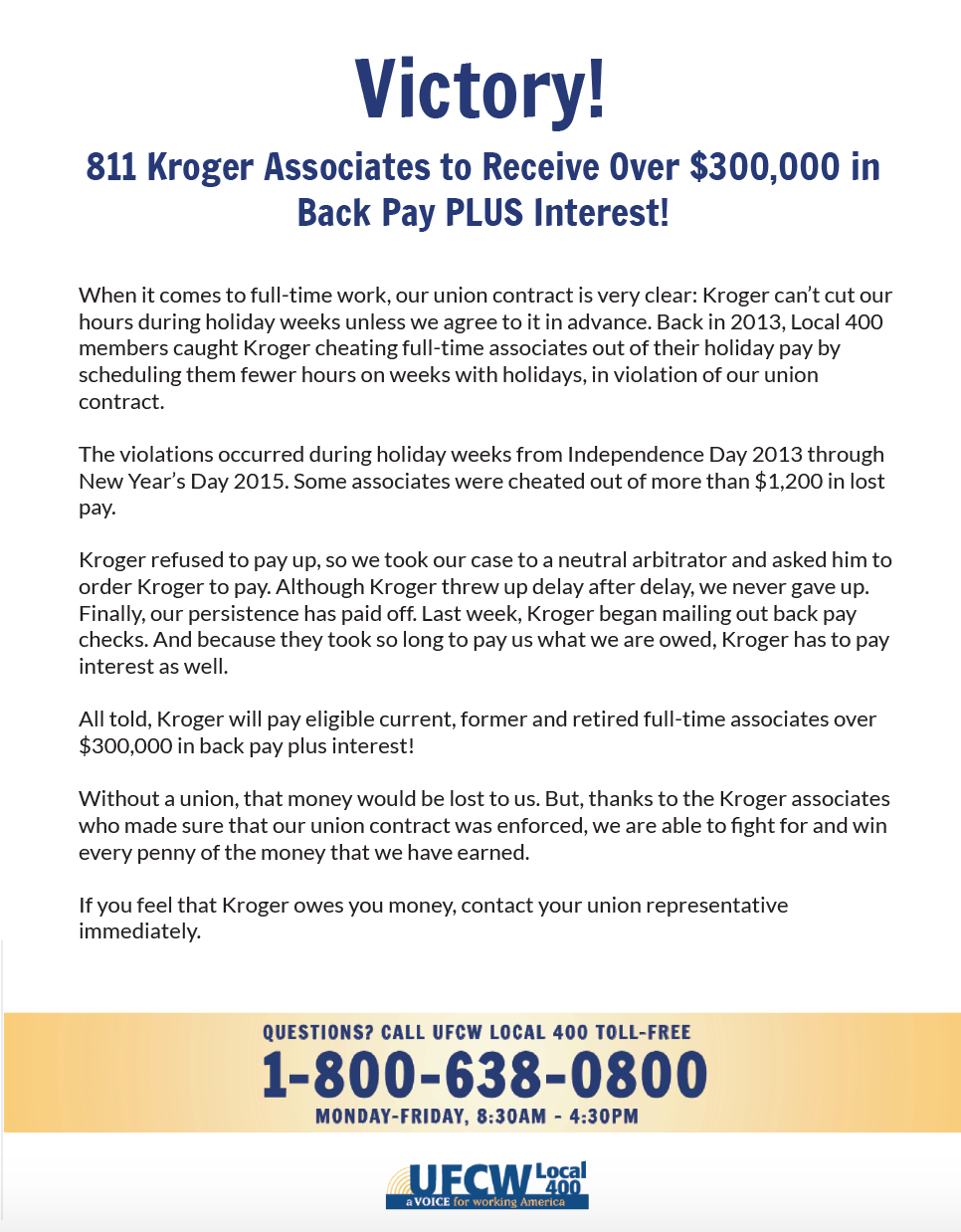 Victory!

811 Kroger Associates to Receive Over \$300,000 in Back Pay PLUS Interest!

When it comes to full-time work, our union contract is very clear: Kroger can't cut our hours during holiday weeks unless we agree to it in advance. Back in 2013, Local 400 members caught Kroger cheating full-time associates out of their holiday pay by scheduling them fewer hours on weeks with holidays, in violation of our union contract.

The violations occurred during holiday weeks from Independence Day 2013 through New Year's Day 2015. Some associates were cheated out of more than \$1,200 in lost pay.

Kroger refused to pay up, so we took our case to a neutral arbitrator and asked him to order Kroger to pay. Although Kroger threw up delay after delay, we never gave up. Finally, our persistence has paid off. Last week, Kroger began mailing out back pay checks. And because they took so long to pay us what we are owed, Kroger has to pay interest as well.

All told, Kroger will pay eligible current, former and retired full-time associates over \$300,000 in back pay plus interest!

Without a union, that money would be lost to us. But, thanks to the Kroger associates who made sure that our union contract was enforced, we are able to fight for and win every penny of the money that we have earned.

If you feel that Kroger owes you money, contact your union representative immediately.

QUESTIONS? CALL UFCW LOCAL 400 TOLL-FREE
1-800-638-0800
MONDAY-FRIDAY, 8:30AM - 4:30PM

UFCW Local 400
a VOICE for working America